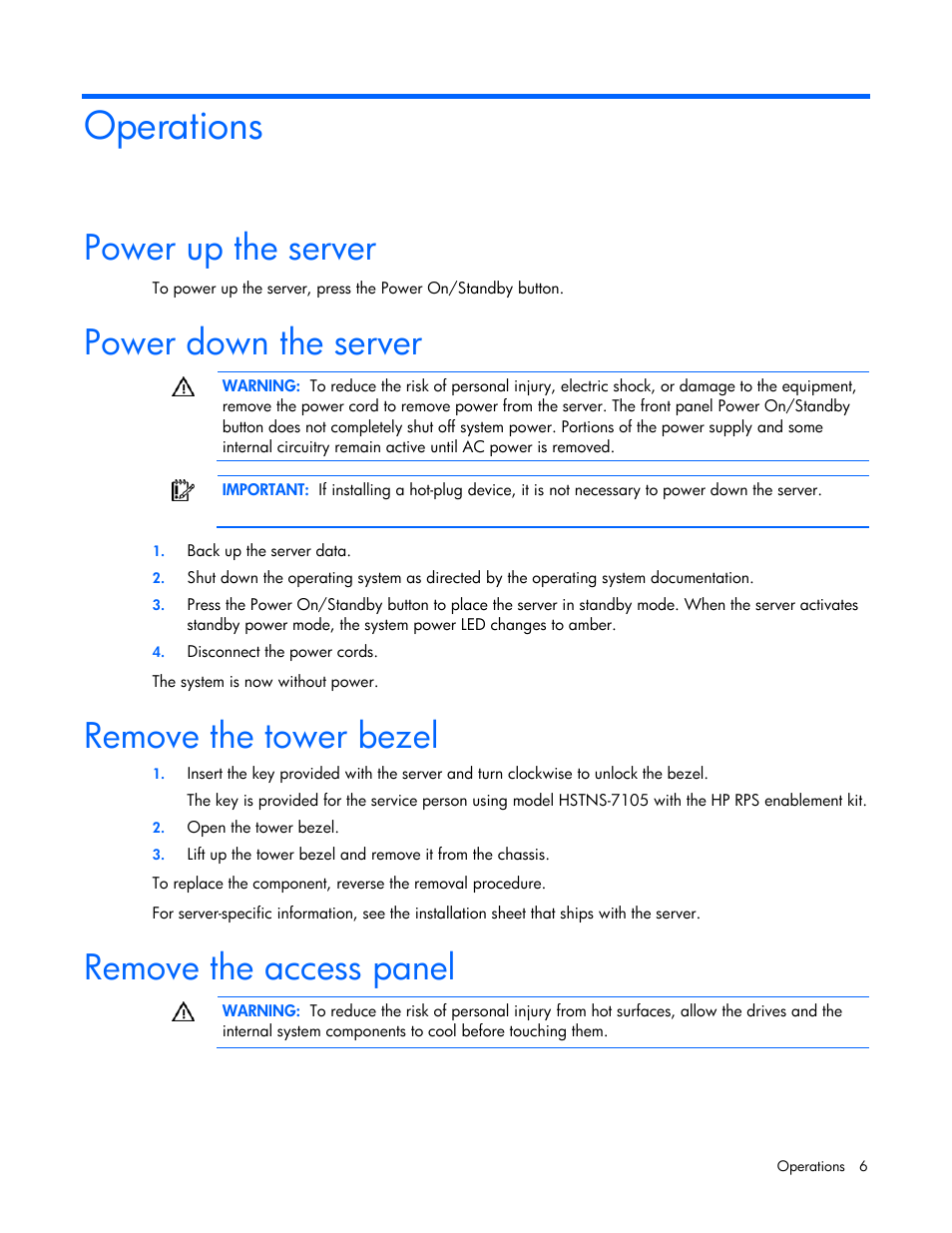 Operations

Power up the server

To power up the server, press the Power On/Standby button.

Power down the server

WARNING: To reduce the risk of personal injury, electric shock, or damage to the equipment, remove the power cord to remove power from the server. The front panel Power On/Standby button does not completely shut off system power. Portions of the power supply and some internal circuitry remain active until AC power is removed.

IMPORTANT: If installing a hot-plug device, it is not necessary to power down the server.

1. Back up the server data.
2. Shut down the operating system as directed by the operating system documentation.
3. Press the Power On/Standby button to place the server in standby mode. When the server activates standby power mode, the system power LED changes to amber.
4. Disconnect the power cords.

The system is now without power.

Remove the tower bezel

1. Insert the key provided with the server and turn clockwise to unlock the bezel.
The key is provided for the service person using model HSTNS-7105 with the HP RPS enablement kit.
2. Open the tower bezel.
3. Lift up the tower bezel and remove it from the chassis.

To replace the component, reverse the removal procedure.

For server-specific information, see the installation sheet that ships with the server.

Remove the access panel

WARNING: To reduce the risk of personal injury from hot surfaces, allow the drives and the internal system components to cool before touching them.

Operations 6